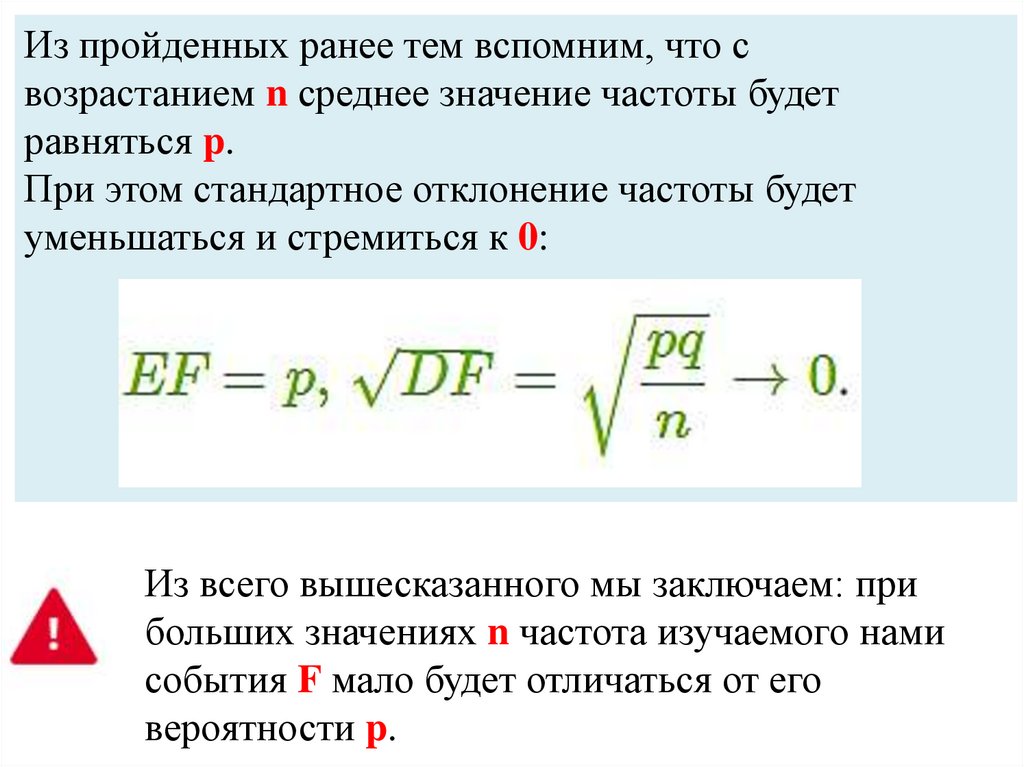 Из пройденных ранее тем вспомним, что с возрастанием n среднее значение частоты будет равняться p.
При этом стандартное отклонение частоты будет уменьшаться и стремиться к 0:

$EF = p, \sqrt{DF} = \sqrt{\frac{pq}{n}} \to 0.$

!

Из всего вышесказанного мы заключаем: при больших значениях n частота изучаемого нами события F мало будет отличаться от его вероятности p.